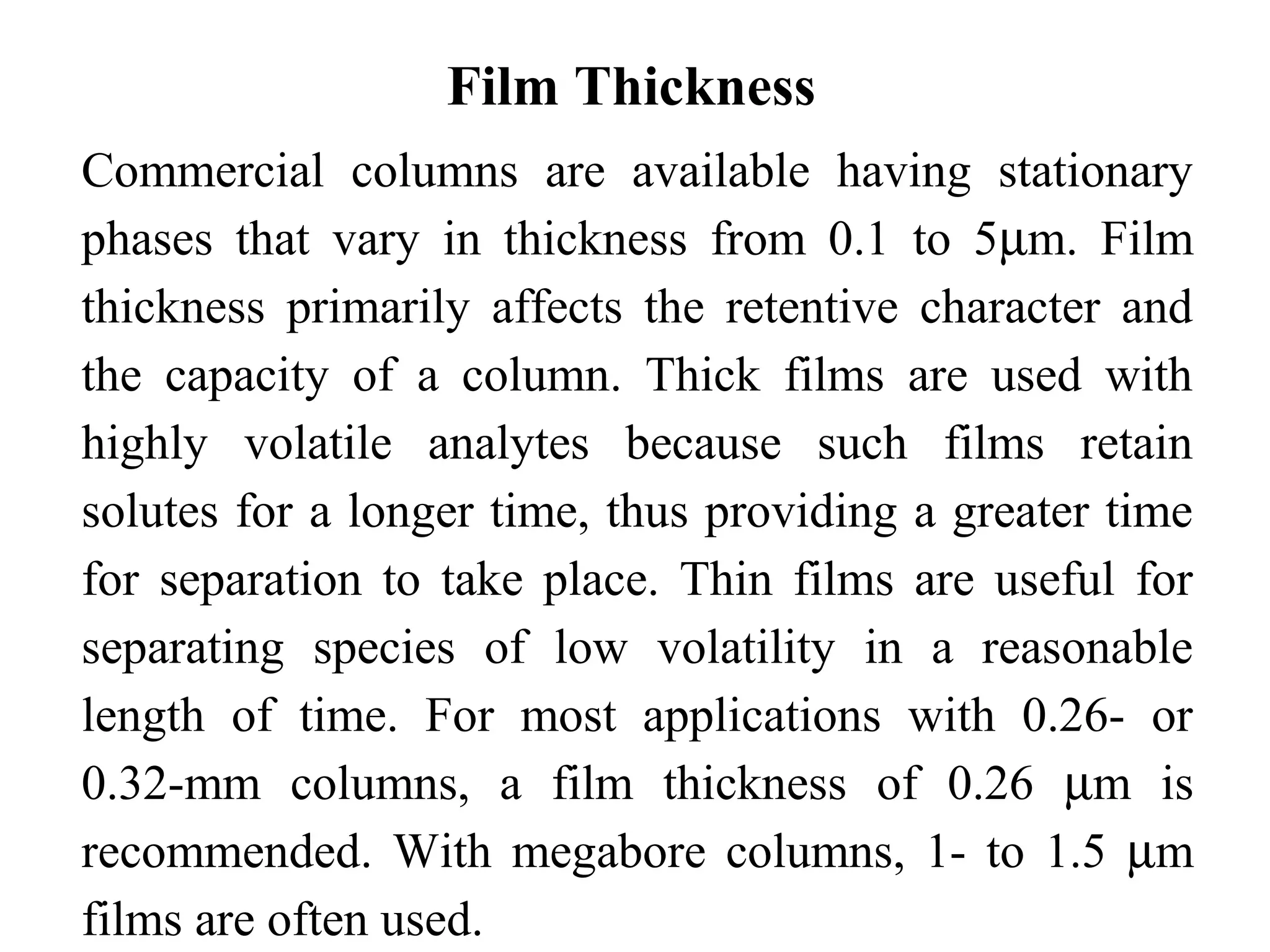 Film Thickness

Commercial columns are available having stationary phases that vary in thickness from 0.1 to 5μm. Film thickness primarily affects the retentive character and the capacity of a column. Thick films are used with highly volatile analytes because such films retain solutes for a longer time, thus providing a greater time for separation to take place. Thin films are useful for separating species of low volatility in a reasonable length of time. For most applications with 0.26- or 0.32-mm columns, a film thickness of 0.26 μm is recommended. With megabore columns, 1- to 1.5 μm films are often used.